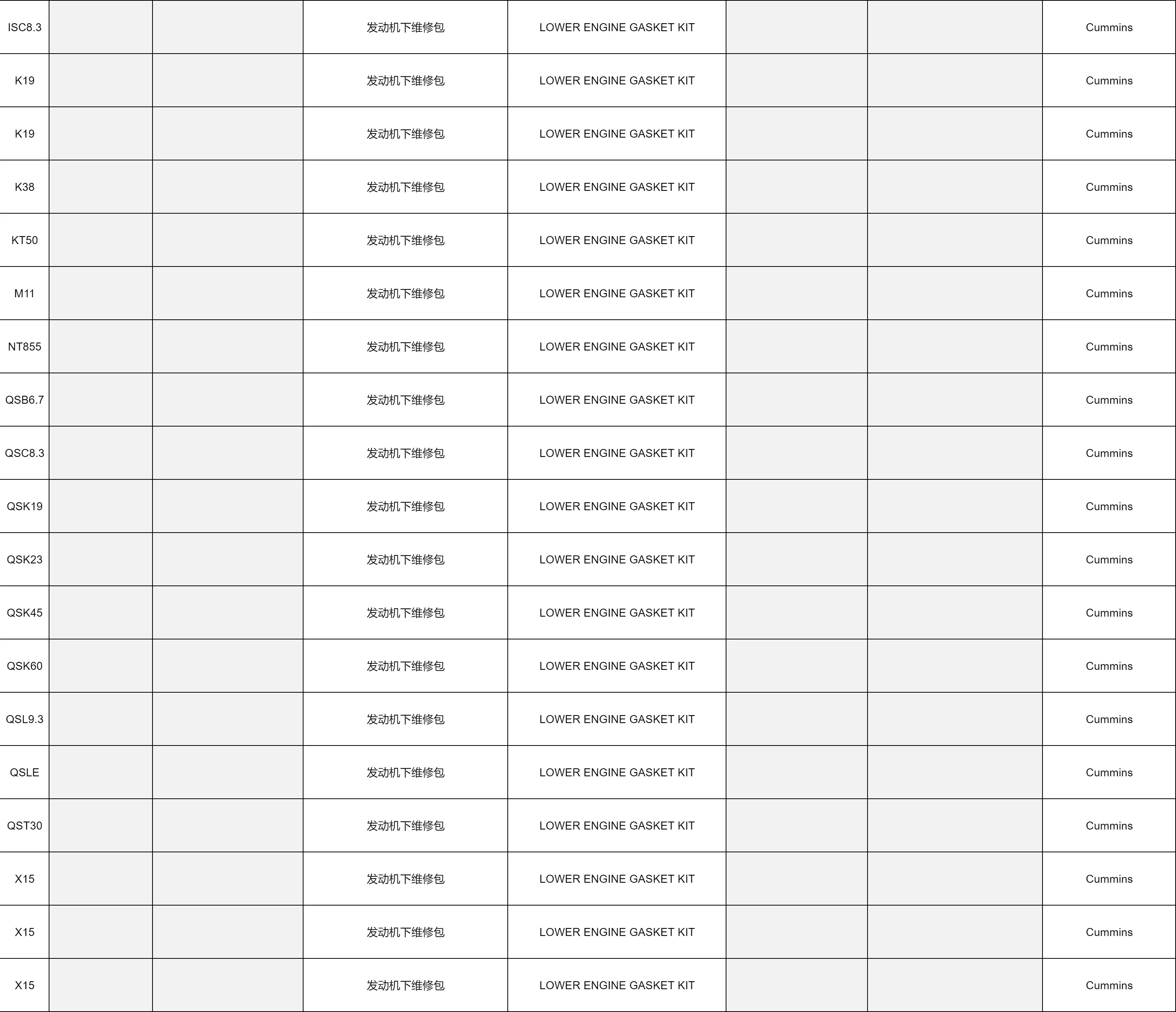 | ISC8.3 | | | 发动机下维修包 | LOWER ENGINE GASKET KIT | | | Cummins |
|---|---|---|---|---|---|---|---|
| K19 | | | 发动机下维修包 | LOWER ENGINE GASKET KIT | | | Cummins |
| K19 | | | 发动机下维修包 | LOWER ENGINE GASKET KIT | | | Cummins |
| K38 | | | 发动机下维修包 | LOWER ENGINE GASKET KIT | | | Cummins |
| KT50 | | | 发动机下维修包 | LOWER ENGINE GASKET KIT | | | Cummins |
| M11 | | | 发动机下维修包 | LOWER ENGINE GASKET KIT | | | Cummins |
| NT855 | | | 发动机下维修包 | LOWER ENGINE GASKET KIT | | | Cummins |
| QSB6.7 | | | 发动机下维修包 | LOWER ENGINE GASKET KIT | | | Cummins |
| QSC8.3 | | | 发动机下维修包 | LOWER ENGINE GASKET KIT | | | Cummins |
| QSK19 | | | 发动机下维修包 | LOWER ENGINE GASKET KIT | | | Cummins |
| QSK23 | | | 发动机下维修包 | LOWER ENGINE GASKET KIT | | | Cummins |
| QSK45 | | | 发动机下维修包 | LOWER ENGINE GASKET KIT | | | Cummins |
| QSK60 | | | 发动机下维修包 | LOWER ENGINE GASKET KIT | | | Cummins |
| QSL9.3 | | | 发动机下维修包 | LOWER ENGINE GASKET KIT | | | Cummins |
| QSLE | | | 发动机下维修包 | LOWER ENGINE GASKET KIT | | | Cummins |
| QST30 | | | 发动机下维修包 | LOWER ENGINE GASKET KIT | | | Cummins |
| X15 | | | 发动机下维修包 | LOWER ENGINE GASKET KIT | | | Cummins |
| X15 | | | 发动机下维修包 | LOWER ENGINE GASKET KIT | | | Cummins |
| X15 | | | 发动机下维修包 | LOWER ENGINE GASKET KIT | | | Cummins |